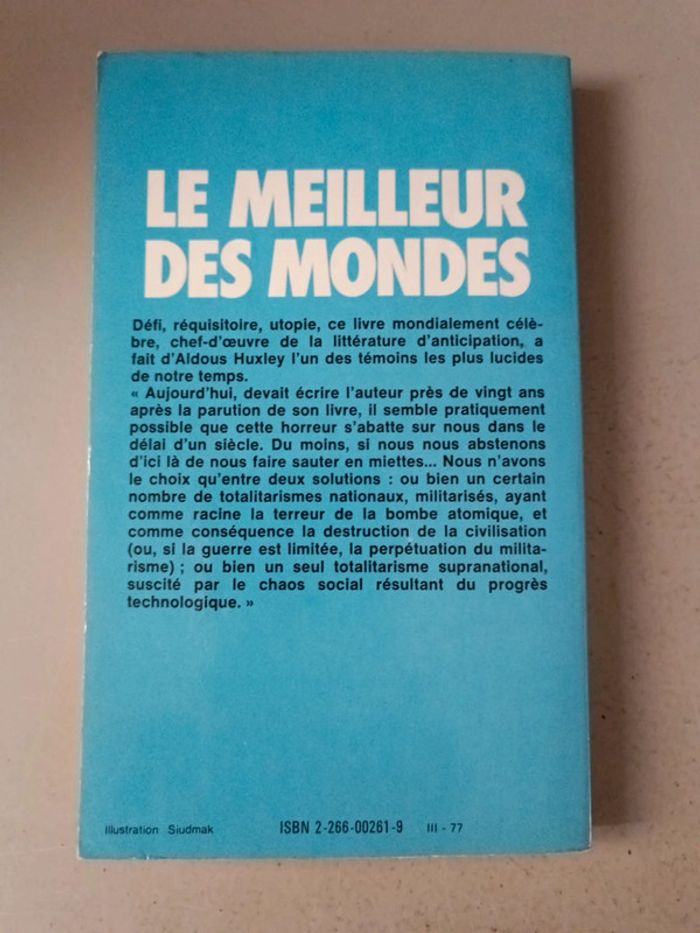 LE MEILLEUR DES MONDES

Défi, réquisitoire, utopie, ce livre mondialement célèbre, chef-d'œuvre de la littérature d'anticipation, a fait d'Aldous Huxley l'un des témoins les plus lucides de notre temps.
« Aujourd'hui, devait écrire l'auteur près de vingt ans après la parution de son livre, il semble pratiquement possible que cette horreur s'abatte sur nous dans le délai d'un siècle. Du moins, si nous nous abstenons d'ici là de nous faire sauter en miettes... Nous n'avons le choix qu'entre deux solutions : ou bien un certain nombre de totalitarismes nationaux, militarisés, ayant comme racine la terreur de la bombe atomique, et comme conséquence la destruction de la civilisation (ou, si la guerre est limitée, la perpétuation du militarisme) ; ou bien un seul totalitarisme supranational, suscité par le chaos social résultant du progrès technologique. »

Illustration Siudmak ISBN 2-266-00261-9 III - 77